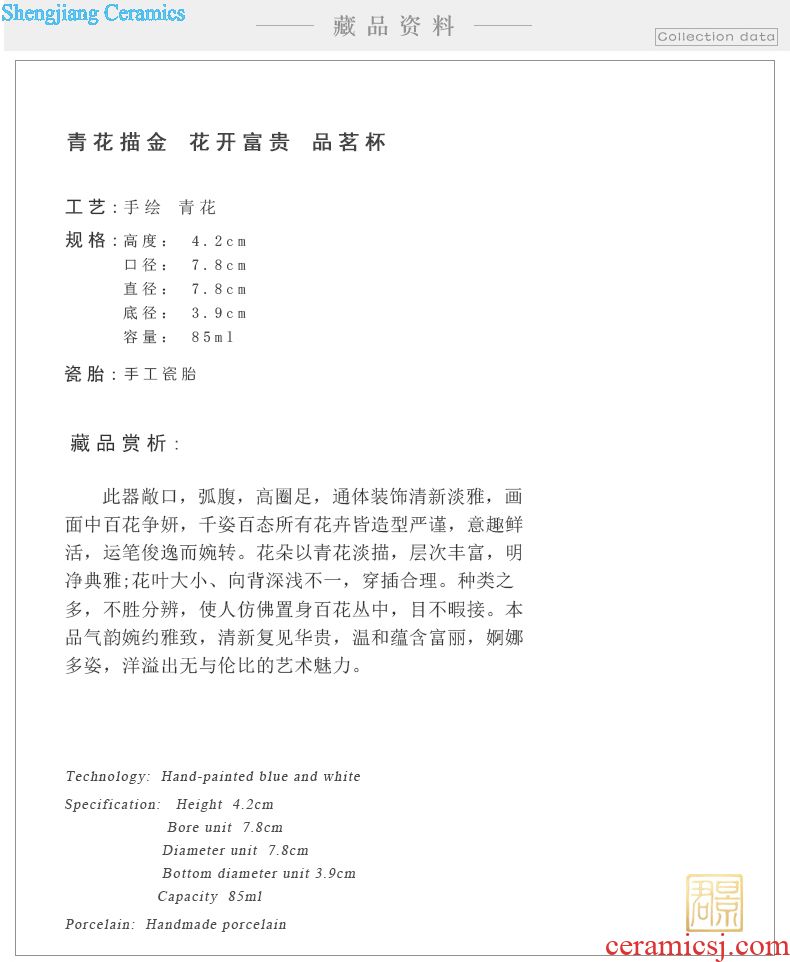 Shengjiang Ceramics

藏品资料

Collection data

青花描金 花开富贵 品茗杯

工艺：手绘 青花

规格：高度： 4.2cm
口径： 7.8cm
直径： 7.8cm
底径： 3.9cm
容量： 85ml

瓷胎：手工瓷胎

藏品赏析：

此器敞口，弧腹，高圈足，通体装饰清新淡雅，画面中百花争妍，千姿百态所有花卉皆造型严谨，意趣鲜活，运笔俊逸而婉转。花朵以青花淡描，层次丰富，明净典雅;花叶大小、向背深浅不一，穿插合理。种类之多，不胜分辨，使人仿佛置身百花丛中，目不暇接。本品气韵婉约雅致，清新复见华贵，温和蕴含富丽，婀娜多姿，洋溢出无与伦比的艺术魅力。

Technology: Hand-painted blue and white
Specification: Height 4.2cm
Bore unit 7.8cm
Diameter unit 7.8cm
Bottom diameter unit 3.9cm
Capacity 85ml
Porcelain: Handmade porcelain

ceramicsj.com